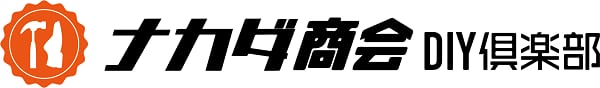 ナカダ商会 DIY倶楽部